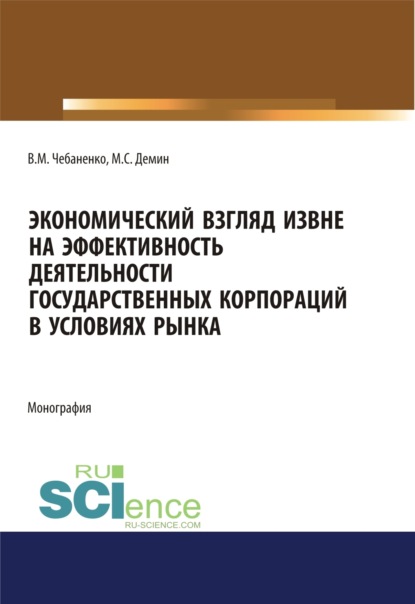 В.М. Чебаненко, М.С. Демин

ЭКОНОМИЧЕСКИЙ ВЗГЛЯД ИЗВНЕ НА ЭФФЕКТИВНОСТЬ ДЕЯТЕЛЬНОСТИ ГОСУДАРСТВЕННЫХ КОРПОРАЦИЙ В УСЛОВИЯХ РЫНКА

Монография

RU SCIence
RU-SCIENCE.COM